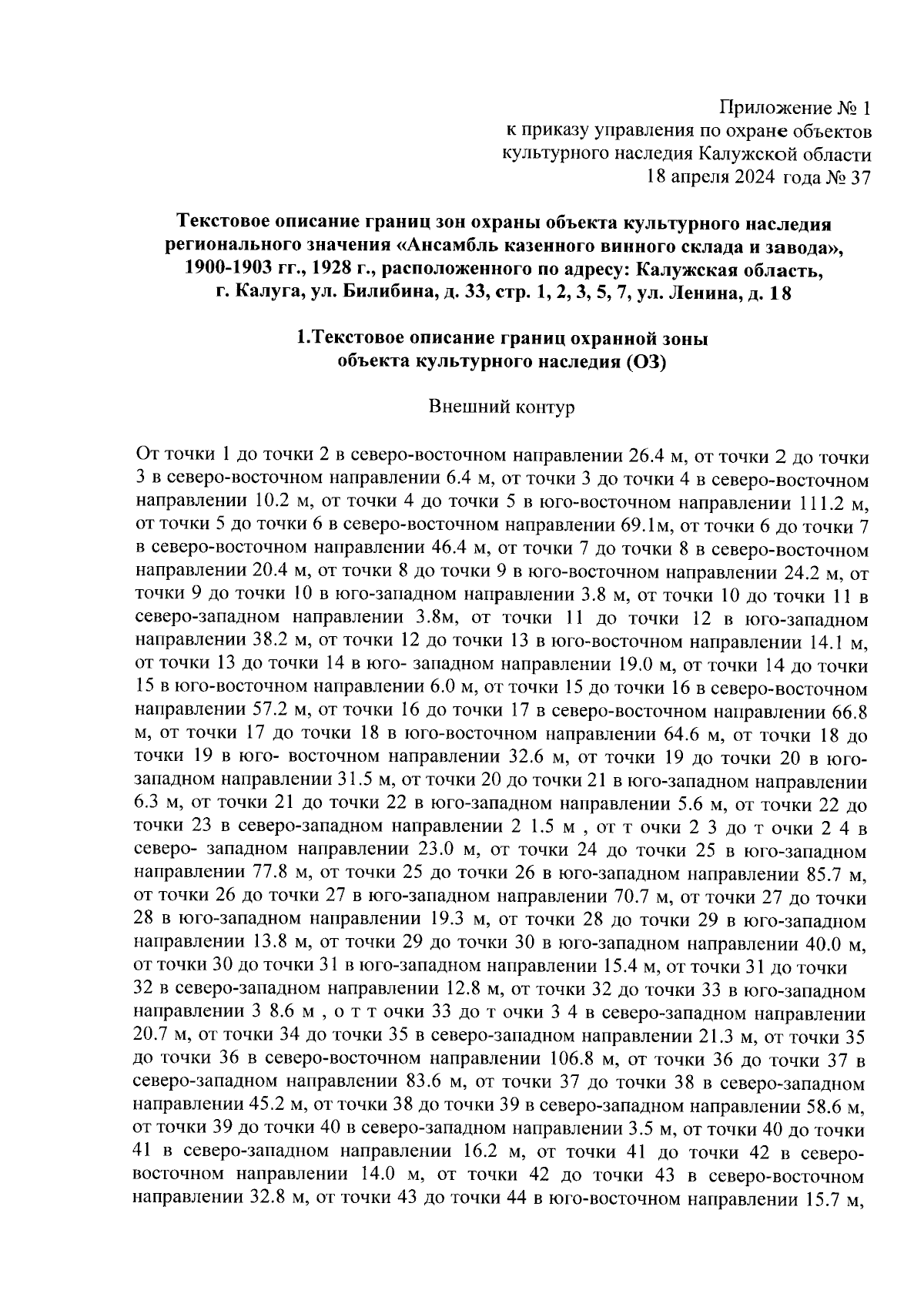 Приложение № 1
к приказу управления по охране объектов
культурного наследия Калужской области
18 апреля 2024 года № 37

Текстовое описание границ зон охраны объекта культурного наследия регионального значения «Ансамбль казенного винного склада и завода», 1900-1903 гг., 1928 г., расположенного по адресу: Калужская область, г. Калуга, ул. Билибина, д. 33, стр. 1, 2, 3, 5, 7, ул. Ленина, д. 18

1.Текстовое описание границ охранной зоны
объекта культурного наследия (ОЗ)

Внешний контур

От точки 1 до точки 2 в северо-восточном направлении 26.4 м, от точки 2 до точки 3 в северо-восточном направлении 6.4 м, от точки 3 до точки 4 в северо-восточном направлении 10.2 м, от точки 4 до точки 5 в юго-восточном направлении 111.2 м, от точки 5 до точки 6 в северо-восточном направлении 69.1м, от точки 6 до точки 7 в северо-восточном направлении 46.4 м, от точки 7 до точки 8 в северо-восточном направлении 20.4 м, от точки 8 до точки 9 в юго-восточном направлении 24.2 м, от точки 9 до точки 10 в юго-западном направлении 3.8 м, от точки 10 до точки 11 в северо-западном направлении 3.8м, от точки 11 до точки 12 в юго-западном направлении 38.2 м, от точки 12 до точки 13 в юго-восточном направлении 14.1 м, от точки 13 до точки 14 в юго- западном направлении 19.0 м, от точки 14 до точки 15 в юго-восточном направлении 6.0 м, от точки 15 до точки 16 в северо-восточном направлении 57.2 м, от точки 16 до точки 17 в северо-восточном направлении 66.8 м, от точки 17 до точки 18 в юго-восточном направлении 64.6 м, от точки 18 до точки 19 в юго- восточном направлении 32.6 м, от точки 19 до точки 20 в юго-западном направлении 31.5 м, от точки 20 до точки 21 в юго-западном направлении 6.3 м, от точки 21 до точки 22 в юго-западном направлении 5.6 м, от точки 22 до точки 23 в северо-западном направлении 2 1.5 м , от т очки 2 3 до т очки 2 4 в северо- западном направлении 23.0 м, от точки 24 до точки 25 в юго-западном направлении 77.8 м, от точки 25 до точки 26 в юго-западном направлении 85.7 м, от точки 26 до точки 27 в юго-западном направлении 70.7 м, от точки 27 до точки 28 в юго-западном направлении 19.3 м, от точки 28 до точки 29 в юго-западном направлении 13.8 м, от точки 29 до точки 30 в юго-западном направлении 40.0 м, от точки 30 до точки 31 в юго-западном направлении 15.4 м, от точки 31 до точки 32 в северо-западном направлении 12.8 м, от точки 32 до точки 33 в юго-западном направлении 3 8.6 м , о т т очки 33 до т очки 3 4 в северо-западном направлении 20.7 м, от точки 34 до точки 35 в северо-западном направлении 21.3 м, от точки 35 до точки 36 в северо-восточном направлении 106.8 м, от точки 36 до точки 37 в северо-западном направлении 83.6 м, от точки 37 до точки 38 в северо-западном направлении 45.2 м, от точки 38 до точки 39 в северо-западном направлении 58.6 м, от точки 39 до точки 40 в северо-западном направлении 3.5 м, от точки 40 до точки 41 в северо-западном направлении 16.2 м, от точки 41 до точки 42 в северо-восточном направлении 14.0 м, от точки 42 до точки 43 в северо-восточном направлении 32.8 м, от точки 43 до точки 44 в юго-восточном направлении 15.7 м,